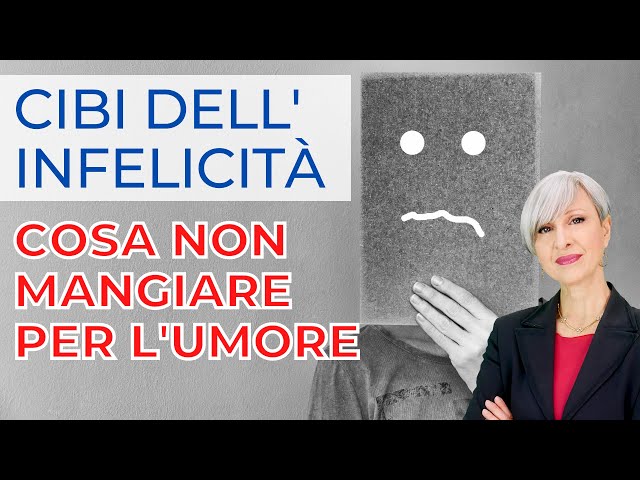 CIBI DELL' INFELICITÀ

COSA NON MANGIARE PER L'UMORE